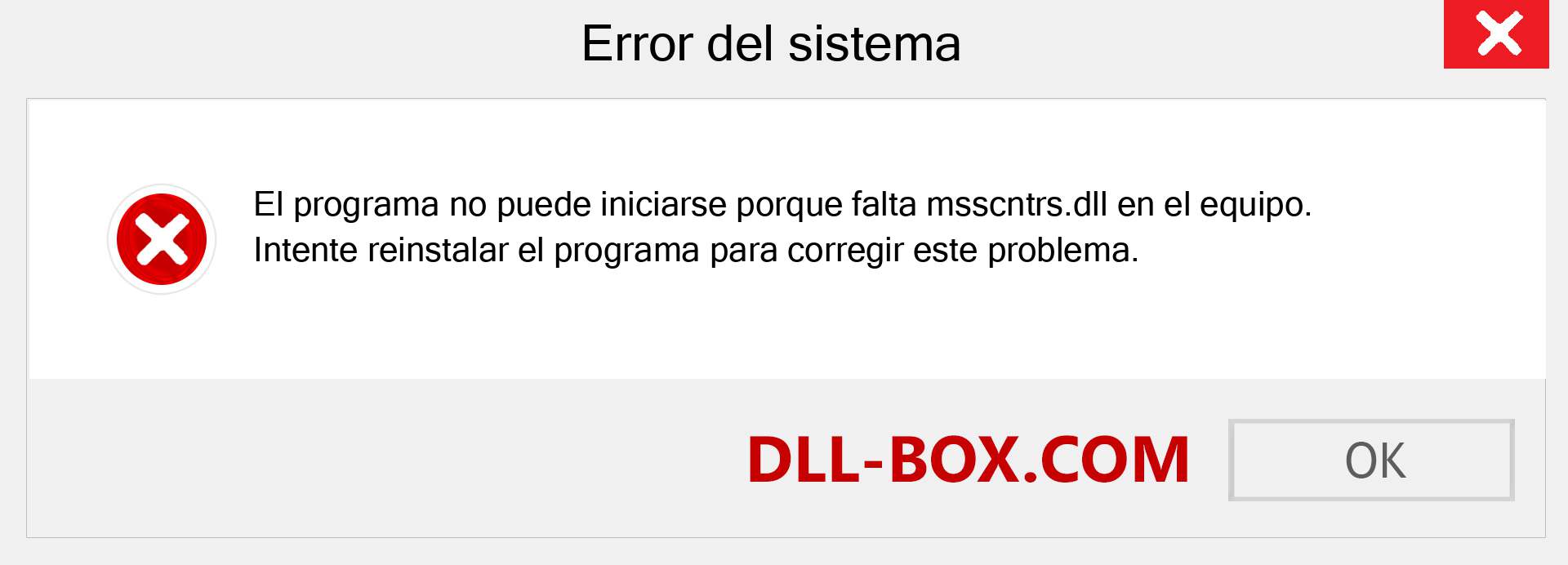 Error del sistema

El programa no puede iniciarse porque falta msscntrs.dll en el equipo. Intente reinstalar el programa para corregir este problema.

DLL-BOX.COM

OK